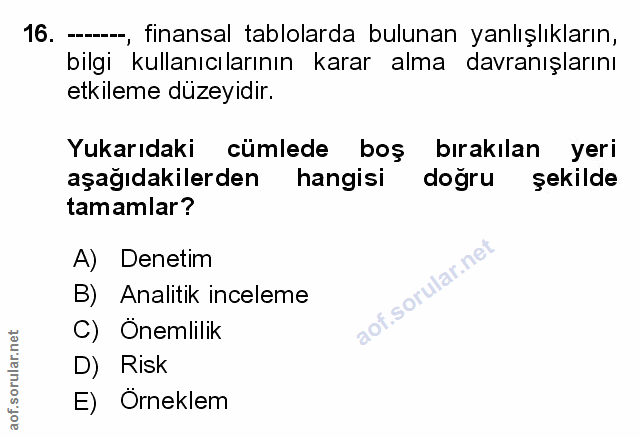 16. -------, finansal tablolarda bulunan yanlışlıkların, bilgi kullanıcılarının karar alma davranışlarını etkileme düzeyidir.

Yukarıdaki cümlede boş bırakılan yeri aşağıdakilerden hangisi doğru şekilde tamamlar?

A) Denetim
B) Analitik inceleme
C) Önemlilik
D) Risk
E) Örneklem

aof.sorular.net